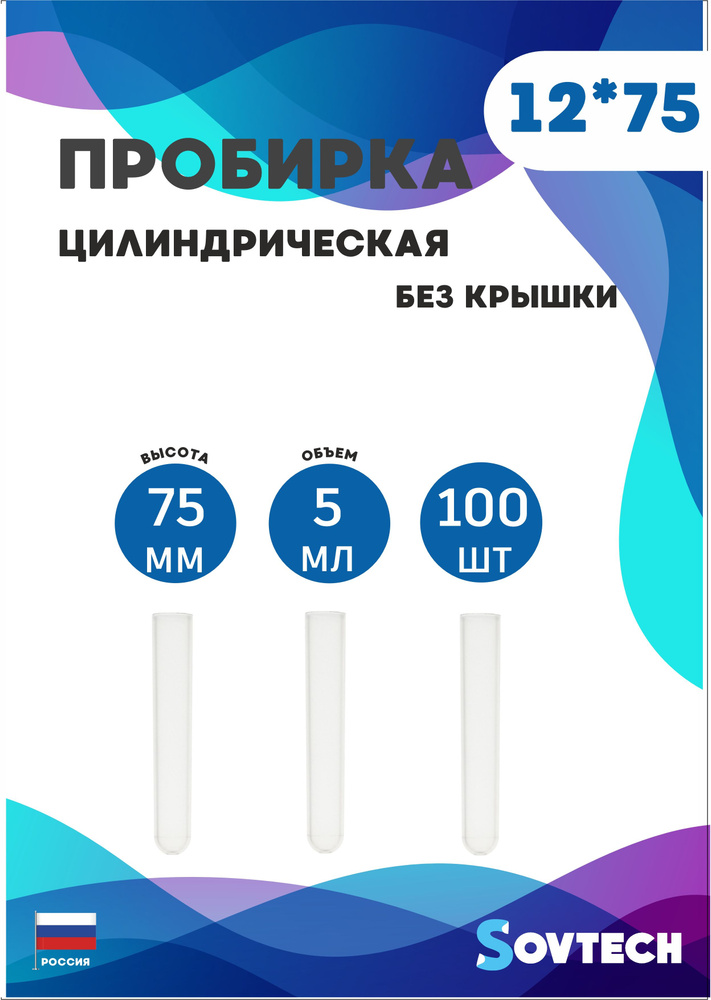 12*75

ПРОБИРКА

ЦИЛИНДРИЧЕСКАЯ

БЕЗ КРЫШКИ

ВЫСОТА
75
ММ

ОБЪЕМ
5
МЛ

100
ШТ

РОССИЯ

SOVTECH